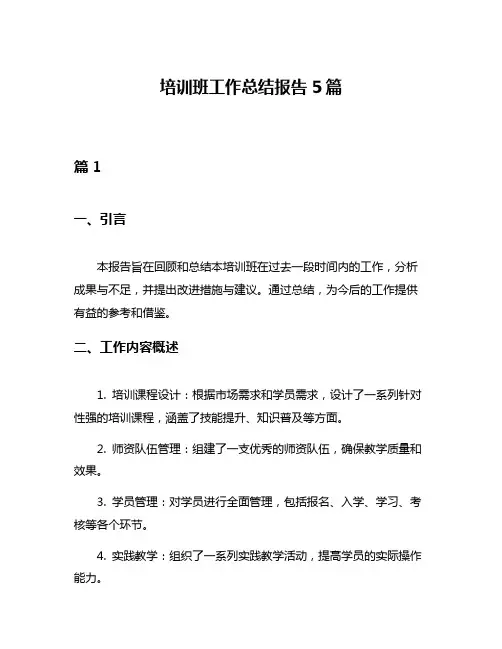 培训班工作总结报告 5 篇

篇 1

一、引言

本报告旨在回顾和总结本培训班在过去一段时间内的工作，分析成果与不足，并提出改进措施与建议。通过总结，为今后的工作提供有益的参考和借鉴。

二、工作内容概述

1. 培训课程设计：根据市场需求和学员需求，设计了一系列针对性强的培训课程，涵盖了技能提升、知识普及等方面。

2. 师资队伍管理：组建了一支优秀的师资队伍，确保教学质量和效果。

3. 学员管理：对学员进行全面管理，包括报名、入学、学习、考核等各个环节。

4. 实践教学：组织了一系列实践教学活动，提高学员的实际操作能力。